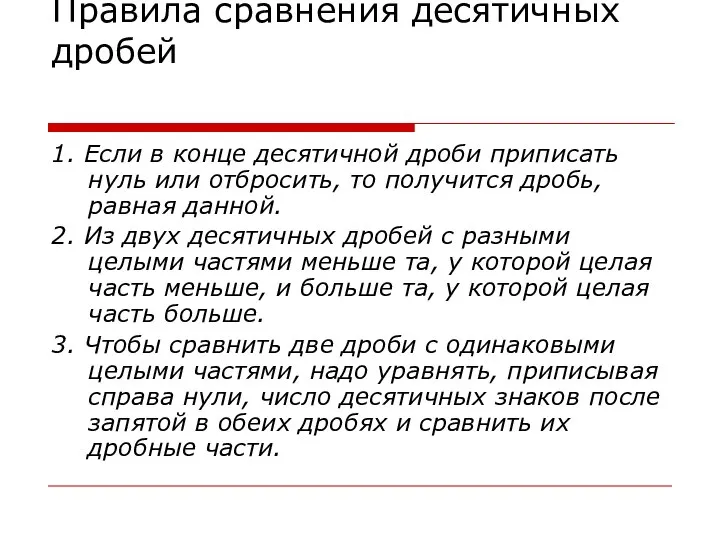 Правила сравнения десятичных дробей

1. Если в конце десятичной дроби приписать нуль или отбросить, то получится дробь, равная данной.

2. Из двух десятичных дробей с разными целыми частями меньше та, у которой целая часть меньше, и больше та, у которой целая часть больше.

3. Чтобы сравнить две дроби с одинаковыми целыми частями, надо уравнять, приписывая справа нули, число десятичных знаков после запятой в обеих дробях и сравнить их дробные части.